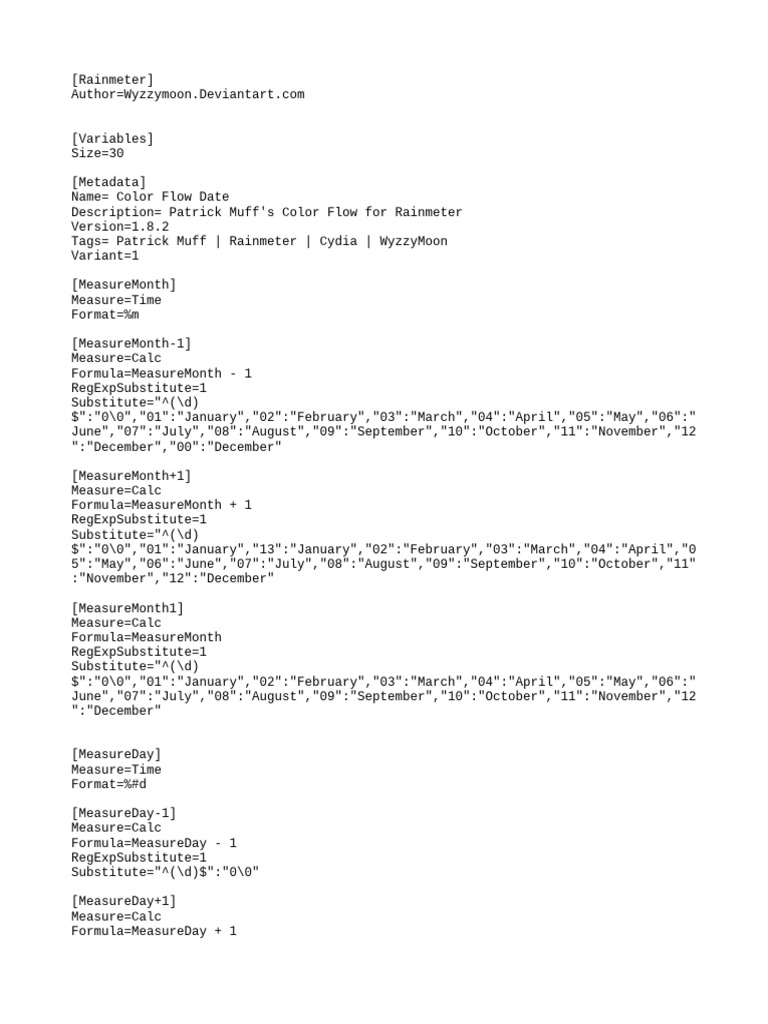 [Rainmeter]
Author=Wyzzymoon.Deviantart.com

[Variables]
Size=30

[Metadata]
Name= Color Flow Date
Description= Patrick Muff's Color Flow for Rainmeter
Version=1.8.2
Tags= Patrick Muff | Rainmeter | Cydia | WyzzyMoon
Variant=1

[MeasureMonth]
Measure=Time
Format=%m

[MeasureMonth-1]
Measure=Calc
Formula=MeasureMonth - 1
RegExpSubstitute=1
Substitute="^(\d)
$":"0\0","01":"January","02":"February","03":"March","04":"April","05":"May","06":"June","07":"July","08":"August","09":"September","10":"October","11":"November","12":"December","00":"December"

[MeasureMonth+1]
Measure=Calc
Formula=MeasureMonth + 1
RegExpSubstitute=1
Substitute="^(\d)
$":"0\0","01":"January","13":"January","02":"February","03":"March","04":"April","05":"May","06":"June","07":"July","08":"August","09":"September","10":"October","11":"November","12":"December"

[MeasureMonth1]
Measure=Calc
Formula=MeasureMonth
RegExpSubstitute=1
Substitute="^(\d)
$":"0\0","01":"January","02":"February","03":"March","04":"April","05":"May","06":"June","07":"July","08":"August","09":"September","10":"October","11":"November","12":"December"

[MeasureDay]
Measure=Time
Format=%#d

[MeasureDay-1]
Measure=Calc
Formula=MeasureDay - 1
RegExpSubstitute=1
Substitute="^(\d)$":"0\0"

[MeasureDay+1]
Measure=Calc
Formula=MeasureDay + 1